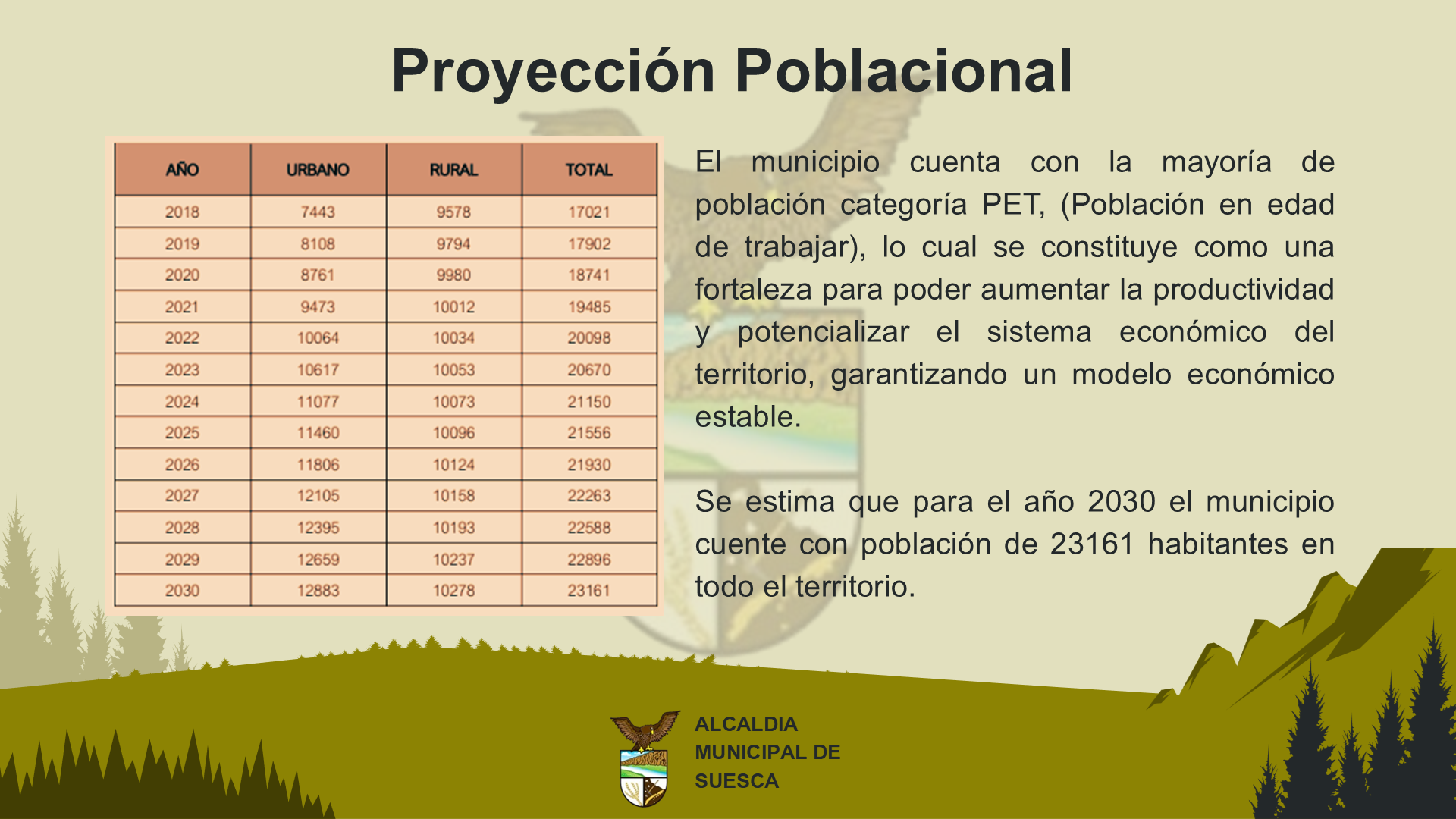 Proyección Poblacional

| AÑO | URBANO | RURAL | TOTAL |
|---|---|---|---|
| 2018 | 7443 | 9578 | 17021 |
| 2019 | 8108 | 9794 | 17902 |
| 2020 | 8761 | 9980 | 18741 |
| 2021 | 9473 | 10012 | 19485 |
| 2022 | 10064 | 10034 | 20098 |
| 2023 | 10617 | 10053 | 20670 |
| 2024 | 11077 | 10073 | 21150 |
| 2025 | 11460 | 10096 | 21556 |
| 2026 | 11806 | 10124 | 21930 |
| 2027 | 12105 | 10158 | 22263 |
| 2028 | 12395 | 10193 | 22588 |
| 2029 | 12659 | 10237 | 22896 |
| 2030 | 12883 | 10278 | 23161 |

El municipio cuenta con la mayoría de población categoría PET, (Población en edad de trabajar), lo cual se constituye como una fortaleza para poder aumentar la productividad y potencializar el sistema económico del territorio, garantizando un modelo económico estable.

Se estima que para el año 2030 el municipio cuente con población de 23161 habitantes en todo el territorio.

ALCALDIA MUNICIPAL DE SUESCA